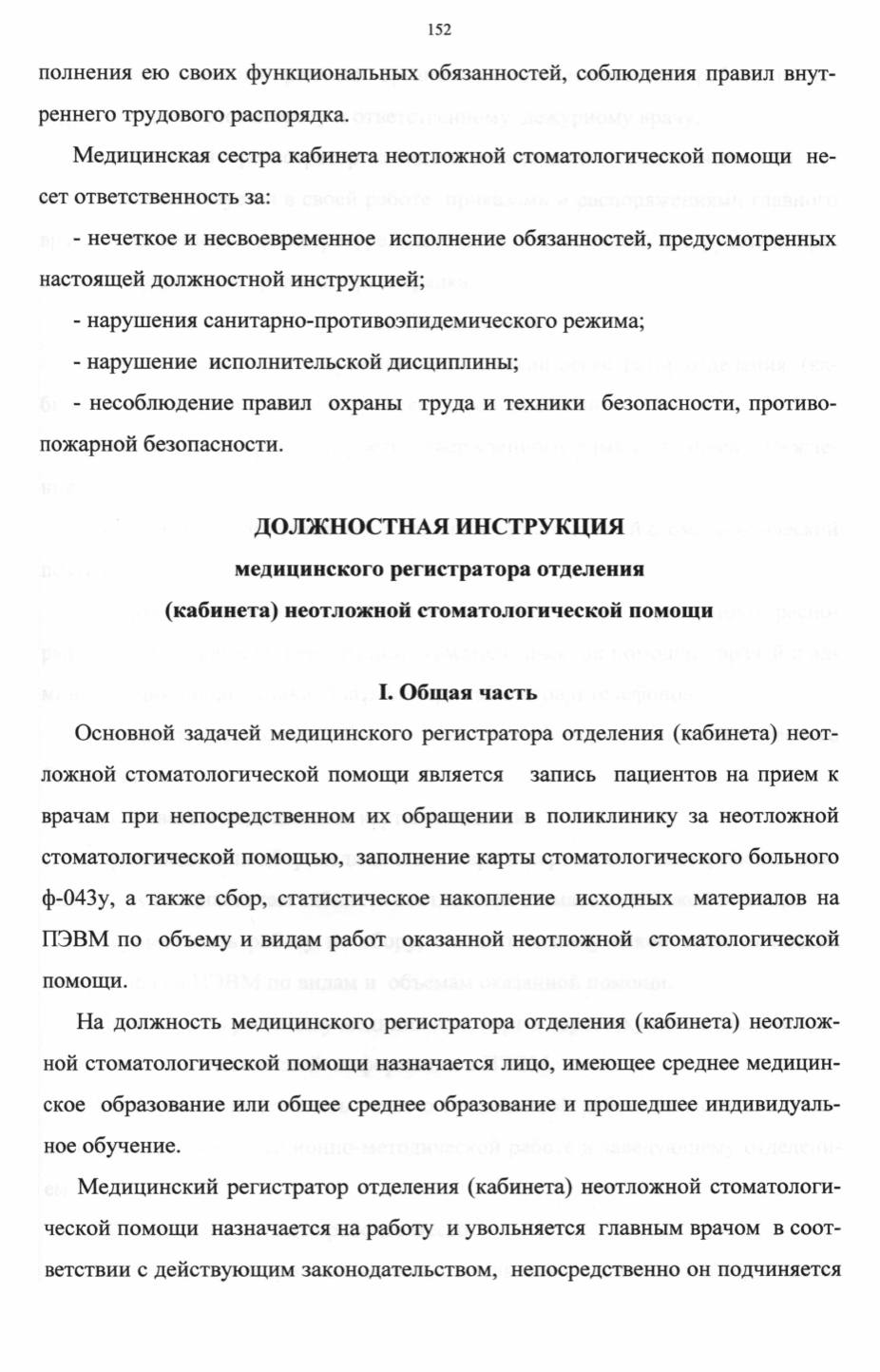 152

полнения ею своих функциональных обязанностей, соблюдения правил внутреннего трудового распорядка.

Медицинская сестра кабинета неотложной стоматологической помощи несет ответственность за:

- нечеткое и несвоевременное исполнение обязанностей, предусмотренных настоящей должностной инструкцией;

- нарушения санитарно-противоэпидемического режима;

- нарушение исполнительской дисциплины;

- несоблюдение правил охраны труда и техники безопасности, противопожарной безопасности.

ДОЛЖНОСТНАЯ ИНСТРУКЦИЯ

медицинского регистратора отделения

(кабинета) неотложной стоматологической помощи

I. Общая часть

Основной задачей медицинского регистратора отделения (кабинета) неотложной стоматологической помощи является запись пациентов на прием к врачам при непосредственном их обращении в поликлинику за неотложной стоматологической помощью, заполнение карты стоматологического больного ф-043у, а также сбор, статистическое накопление исходных материалов на ПЭВМ по объему и видам работ оказанной неотложной стоматологической помощи.

На должность медицинского регистратора отделения (кабинета) неотложной стоматологической помощи назначается лицо, имеющее среднее медицинское образование или общее среднее образование и прошедшее индивидуальное обучение.

Медицинский регистратор отделения (кабинета) неотложной стоматологической помощи назначается на работу и увольняется главным врачом в соответствии с действующим законодательством, непосредственно он подчиняется